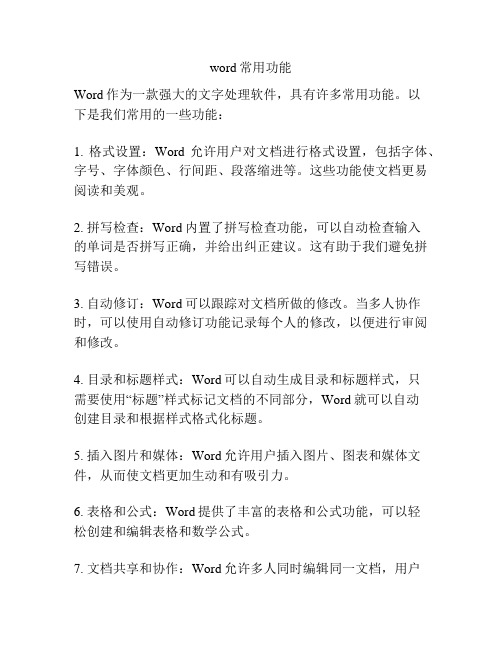 word 常用功能

Word 作为一款强大的文字处理软件，具有许多常用功能。以下是我们常用的一些功能：

1. 格式设置：Word 允许用户对文档进行格式设置，包括字体、字号、字体颜色、行间距、段落缩进等。这些功能使文档更易阅读和美观。

2. 拼写检查：Word 内置了拼写检查功能，可以自动检查输入的单词是否拼写正确，并给出纠正建议。这有助于我们避免拼写错误。

3. 自动修订：Word 可以跟踪对文档所做的修改。当多人协作时，可以使用自动修订功能记录每个人的修改，以便进行审阅和修改。

4. 目录和标题样式：Word 可以自动生成目录和标题样式，只需要使用“标题”样式标记文档的不同部分，Word 就可以自动创建目录和根据样式格式化标题。

5. 插入图片和媒体：Word 允许用户插入图片、图表和媒体文件，从而使文档更加生动和有吸引力。

6. 表格和公式：Word 提供了丰富的表格和公式功能，可以轻松创建和编辑表格和数学公式。

7. 文档共享和协作：Word 允许多人同时编辑同一文档，用户